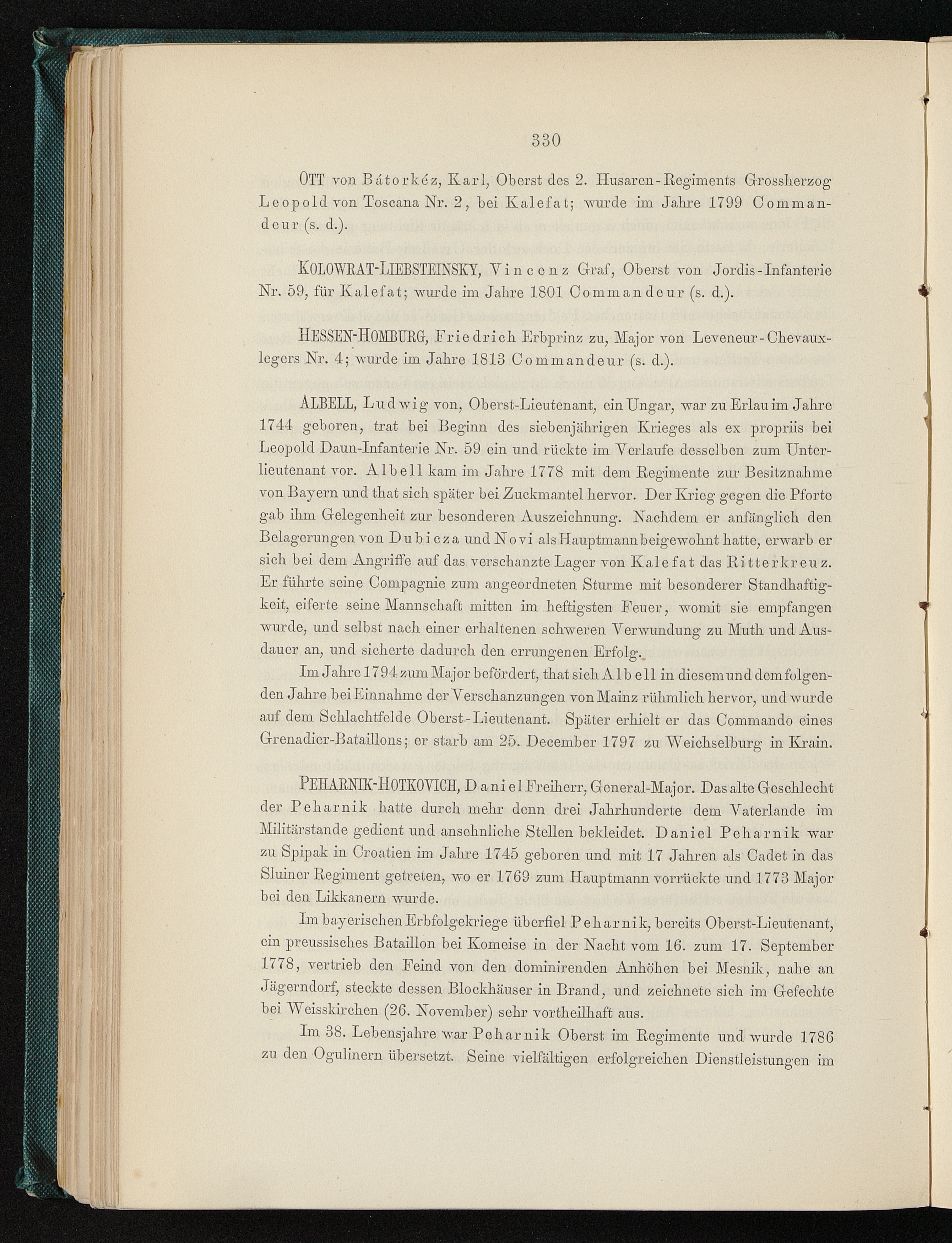 330

OTT von Bátorkéz, Karl, Oberst des 2. Husaren-Regiments Grossherzog Leopold von Toscana Nr. 2, bei Kalefat; wurde im Jahre 1799 Commandeur (s. d.).

KOLOWRAT-LIEBSTEINSKY, Vincenz Graf, Oberst von Jordis-Infanterie Nr. 59, für Kalefat; wurde im Jahre 1801 Commandeur (s. d.).

HESSEN-HOMBURG, Friedrich Erbprinz zu, Major von Leveneur-Chevauxlegers Nr. 4; wurde im Jahre 1813 Commandeur (s. d.).

ALBELL, Ludwig von, Oberst-Lieutenant, ein Ungar, war zu Erlau im Jahre 1744 geboren, trat bei Beginn des siebenjährigen Krieges als ex propriis bei Leopold Daun-Infanterie Nr. 59 ein und rückte im Verlaufe desselben zum Unterlieutenant vor. Albell kam im Jahre 1778 mit dem Regimente zur Besitznahme von Bayern und that sich später bei Zuckmantel hervor. Der Krieg gegen die Pforte gab ihm Gelegenheit zur besonderen Auszeichnung. Nachdem er anfänglich den Belagerungen von Dubicza und Novi als Hauptmann beigewohnt hatte, erwarb er sich bei dem Angriffe auf das verschanzte Lager von Kalefat das Ritterkreuz. Er führte seine Compagnie zum angeordneten Sturme mit besonderer Standhaftigkeit, eiferte seine Mannschaft mitten im heftigsten Feuer, womit sie empfangen wurde, und selbst nach einer erhaltenen schweren Verwundung zu Muth und Ausdauer an, und sicherte dadurch den errungenen Erfolg.

Im Jahre 1794 zum Major befördert, that sich Albell in diesem und dem folgenden Jahre bei Einnahme der Verschanzungen von Mainz rühmlich hervor, und wurde auf dem Schlachtfelde Oberst-Lieutenant. Später erhielt er das Commando eines Grenadier-Bataillons; er starb am 25. December 1797 zu Weichselburg in Krain.

PEHARNIK-HOTKOVICH, Daniel Freiherr, General-Major. Das alte Geschlecht der Peharnik hatte durch mehr denn drei Jahrhunderte dem Vaterlande im Militärstande gedient und ansehnliche Stellen bekleidet. Daniel Peharnik war zu Spipak in Croatien im Jahre 1745 geboren und mit 17 Jahren als Cadet in das Sluiner Regiment getreten, wo er 1769 zum Hauptmann vorrückte und 1773 Major bei den Likkanern wurde.

Im bayerischen Erbfolgekriege überfiel Peharnik, bereits Oberst-Lieutenant, ein preussisches Bataillon bei Komeise in der Nacht vom 16. zum 17. September 1778, vertrieb den Feind von den dominirenden Anhöhen bei Mesnik, nahe an Jägerndorf, steckte dessen Blockhäuser in Brand, und zeichnete sich im Gefechte bei Weisskirchen (26. November) sehr vortheilhaft aus.

Im 38. Lebensjahre war Peharnik Oberst im Regimente und wurde 1786 zu den Ogulinern übersetzt. Seine vielfältigen erfolgreichen Dienstleistungen im